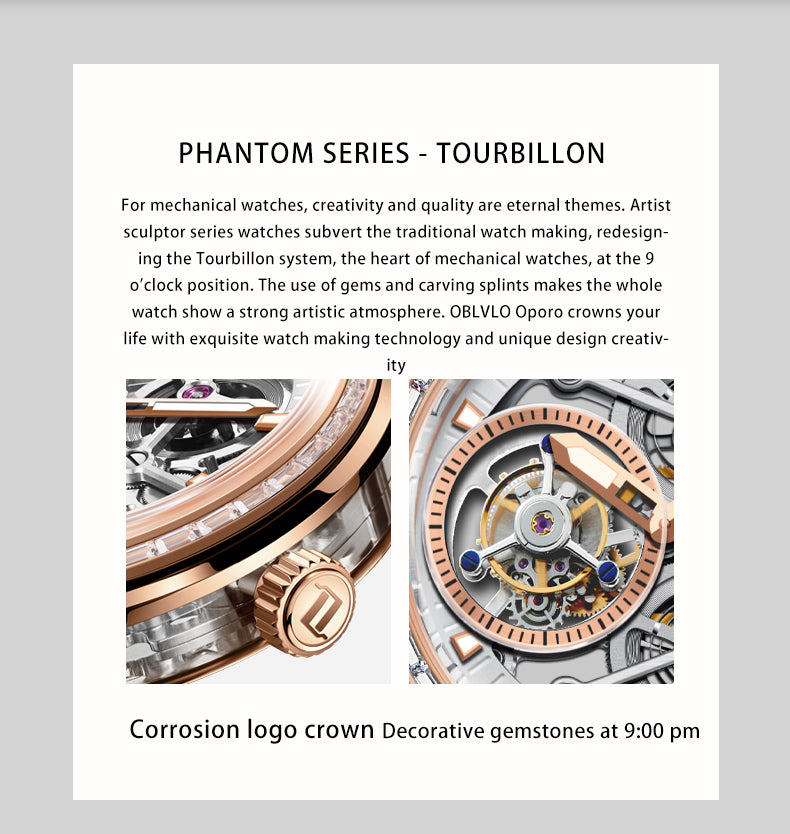 PHANTOM SERIES - TOURBILLON

For mechanical watches, creativity and quality are eternal themes. Artist sculptor series watches subvert the traditional watch making, redesigning the Tourbillon system, the heart of mechanical watches, at the 9 o'clock position. The use of gems and carving splints makes the whole watch show a strong artistic atmosphere. OBLVLO Oporo crowns your life with exquisite watch making technology and unique design creativity

Corrosion logo crown Decorative gemstones at 9:00 pm